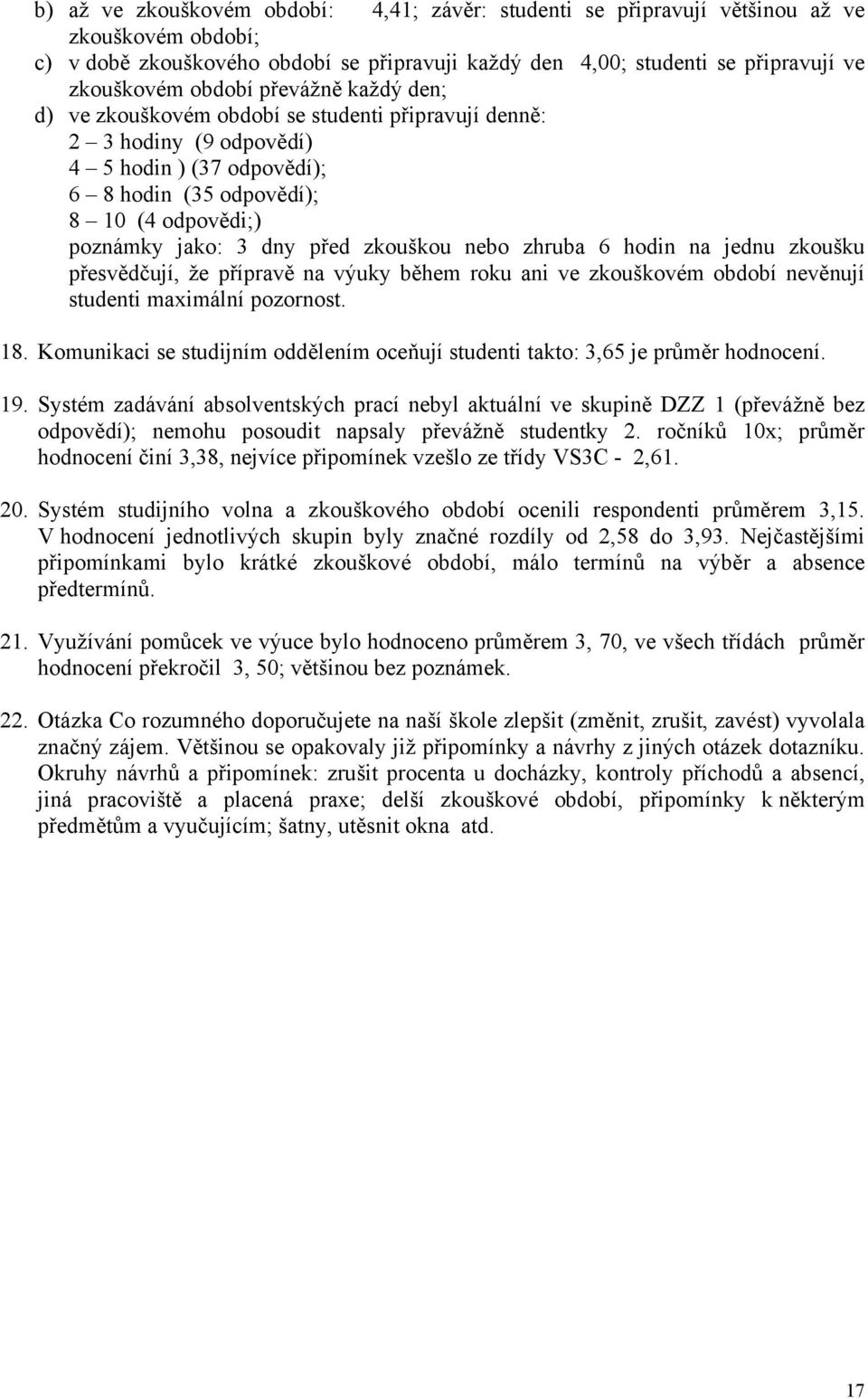 b) až ve zkouškovém období: 4,41; závěr: studenti se připravují většinou až ve zkouškovém období;
c) v době zkouškového období se připravuji každý den 4,00; studenti se připravují ve zkouškovém období převážně každý den;
d) ve zkouškovém období se studenti připravují denně:
2 – 3 hodiny (9 odpovědí)
4 – 5 hodin ) (37 odpovědí);
6 – 8 hodin (35 odpovědí);
8 – 10 (4 odpovědi;)
poznámky jako: 3 dny před zkouškou nebo zhruba 6 hodin na jednu zkoušku přesvědčují, že přípravě na výuky během roku ani ve zkouškovém období nevěnují studenti maximální pozornost.

18. Komunikaci se studijním oddělením oceňují studenti takto: 3,65 je průměr hodnocení.

19. Systém zadávání absolventských prací nebyl aktuální ve skupině DZZ 1 (převážně bez odpovědí); nemohu posoudit napsaly převážně studentky 2. ročníků 10x; průměr hodnocení činí 3,38, nejvíce připomínek vzešlo ze třídy VS3C - 2,61.

20. Systém studijního volna a zkouškového období ocenili respondenti průměrem 3,15. V hodnocení jednotlivých skupin byly značné rozdíly od 2,58 do 3,93. Nejčastějšími připomínkami bylo krátké zkouškové období, málo termínů na výběr a absence předtermínů.

21. Využívání pomůcek ve výuce bylo hodnoceno průměrem 3, 70, ve všech třídách průměr hodnocení překročil 3, 50; většinou bez poznámek.

22. Otázka Co rozumného doporučujete na naší škole zlepšit (změnit, zrušit, zavést) vyvolala značný zájem. Většinou se opakovaly již připomínky a návrhy z jiných otázek dotazníku. Okruhy návrhů a připomínek: zrušit procenta u docházky, kontroly příchodů a absencí, jiná pracoviště a placená praxe; delší zkouškové období, připomínky k některým předmětům a vyučujícím; šatny, utěsnit okna atd.

17